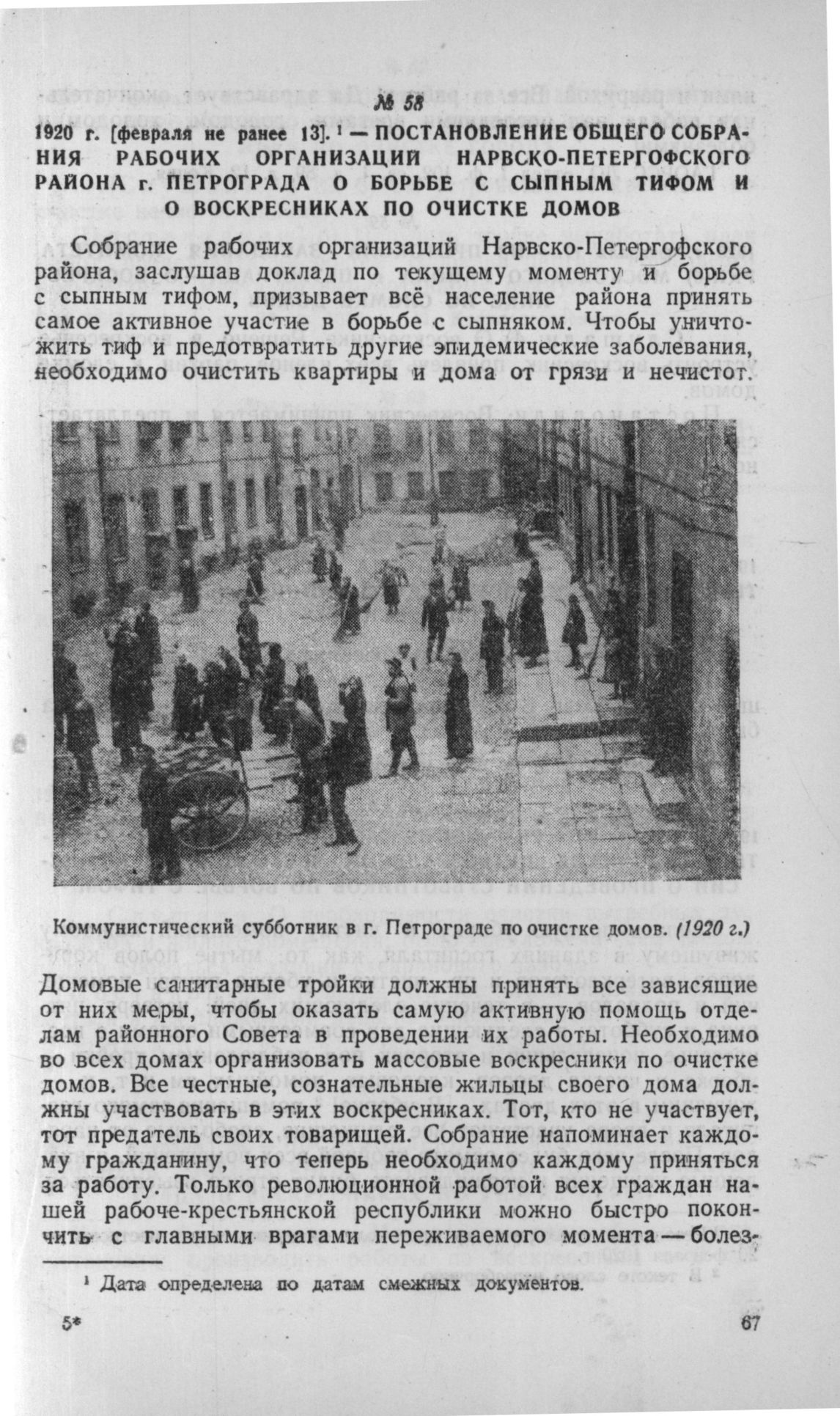 № 58

1920 г. [февраля не ранее 13]. $^{1}$ — ПОСТАНОВЛЕНИЕ ОБЩЕГО СОБРАНИЯ РАБОЧИХ ОРГАНИЗАЦИЙ НАРВСКО-ПЕТЕРГОФСКОГО РАЙОНА г. ПЕТРОГРАДА О БОРЬБЕ С СЫПНЫМ ТИФОМ И О ВОСКРЕСНИКАХ ПО ОЧИСТКЕ ДОМОВ

Собрание рабочих организаций Нарвско-Петергофского района, заслушав доклад по текущему моменту и борьбе с сыпным тифом, призывает всё население района принять самое активное участие в борьбе с сыпняком. Чтобы уничтожить тиф и предотвратить другие эпидемические заболевания, необходимо очистить квартиры и дома от грязи и нечистот.

Коммунистический субботник в г. Петрограде по очистке домов. (1920 г.)

Домовые санитарные тройки должны принять все зависящие от них меры, чтобы оказать самую активную помощь отделам районного Совета в проведении их работы. Необходимо во всех домах организовать массовые воскресники по очистке домов. Все честные, сознательные жильцы своего дома должны участвовать в этих воскресниках. Тот, кто не участвует, тот предатель своих товарищей. Собрание напоминает каждому гражданину, что теперь необходимо каждому приняться за работу. Только революционной работой всех граждан нашей рабоче-крестьянской республики можно быстро покончить с главными врагами переживаемого момента — болез-

$^{1}$ Дата определена по датам смежных документов.

5*

67